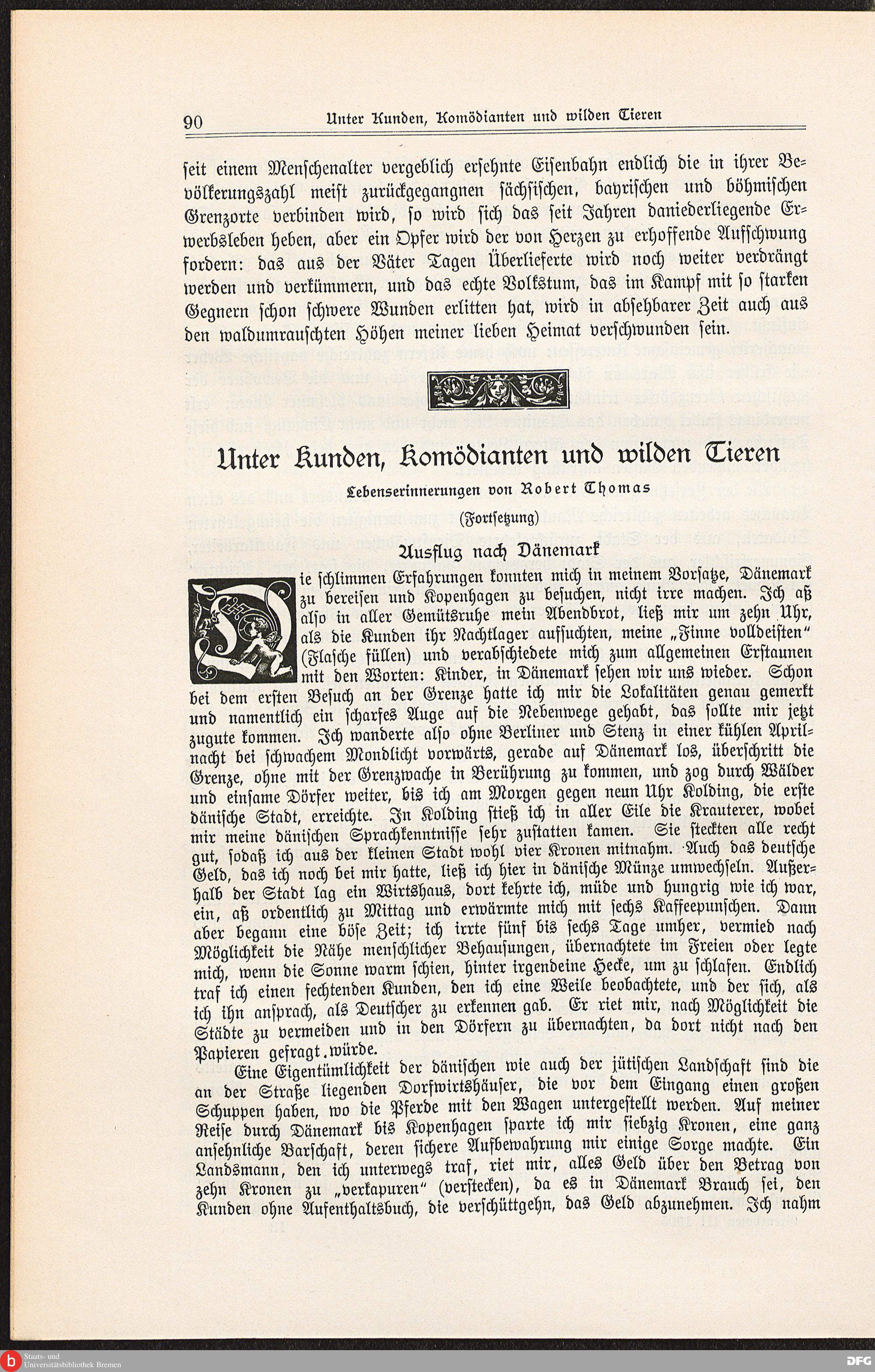 90 Unter Kunden, Komödianten und wilden Tieren

seit einem Menschenalter vergeblich ersehnte Eisenbahn endlich die in ihrer Bevölkerungszahl meist zurückgegangnen sächsischen, bayrischen und böhmischen Grenzorte verbinden wird, so wird sich das seit Jahren daniederliegende Erwerbsleben heben, aber ein Opfer wird der von Herzen zu erhoffende Aufschwung fordern: das aus der Väter Tagen Überlieferte wird noch weiter verdrängt werden und verkümmern, und das echte Volkstum, das im Kampf mit so starken Gegnern schon schwere Wunden erlitten hat, wird in absehbarer Zeit auch aus den waldumrauschten Höhen meiner lieben Heimat verschwunden sein.

Unter Kunden, Komödianten und wilden Tieren

Lebenserinnerungen von Robert Thomas

(Fortsetzung)

Ausflug nach Dänemark

Die schlimmen Erfahrungen konnten mich in meinem Vorsatze, Dänemark zu bereisen und Kopenhagen zu besuchen, nicht irre machen. Ich aß also in aller Gemütsruhe mein Abendbrot, ließ mir um zehn Uhr, als die Kunden ihr Nachtlager aufsuchten, meine „Finne volldeisten“ (Flasche füllen) und verabschiedete mich zum allgemeinen Erstaunen mit den Worten: Kinder, in Dänemark sehen wir uns wieder. Schon bei dem ersten Besuch an der Grenze hatte ich mir die Lokalitäten genau gemerkt und namentlich ein scharfes Auge auf die Nebenwege gehabt, das sollte mir jetzt zugute kommen. Ich wanderte also ohne Berliner und Stenz in einer kühlen Aprilnacht bei schwachem Mondlicht vorwärts, gerade auf Dänemark los, überschritt die Grenze, ohne mit der Grenzwache in Berührung zu kommen, und zog durch Wälder und einsame Dörfer weiter, bis ich am Morgen gegen neun Uhr Kolding, die erste dänische Stadt, erreichte. In Kolding stieß ich in aller Eile die Krauterer, wobei mir meine dänischen Sprachkenntnisse sehr zustatten kamen. Sie steckten alle recht gut, sodaß ich aus der kleinen Stadt wohl vier Kronen mitnahm. Auch das deutsche Geld, das ich noch bei mir hatte, ließ ich hier in dänische Münze umwechseln. Außerhalb der Stadt lag ein Wirtshaus, dort kehrte ich, müde und hungrig wie ich war, ein, aß ordentlich zu Mittag und erwärmte mich mit sechs Kaffeepunschen. Dann aber begann eine böse Zeit; ich irrte fünf bis sechs Tage umher, vermied nach Möglichkeit die Nähe menschlicher Behausungen, übernachtete im Freien oder legte mich, wenn die Sonne warm schien, hinter irgendeine Hecke, um zu schlafen. Endlich traf ich einen fechtenden Kunden, den ich eine Weile beobachtete, und der sich, als ich ihn ansprach, als Deutscher zu erkennen gab. Er riet mir, nach Möglichkeit die Städte zu vermeiden und in den Dörfern zu übernachten, da dort nicht nach den Papieren gefragt würde.

Eine Eigentümlichkeit der dänischen wie auch der jütischen Landschaft sind die an der Straße liegenden Dorfwirtshäuser, die vor dem Eingang einen großen Schuppen haben, wo die Pferde mit den Wagen untergestellt werden. Auf meiner Reise durch Dänemark bis Kopenhagen sparte ich mir siebzig Kronen, eine ganz ansehnliche Barschaft, deren sichere Aufbewahrung mir einige Sorge machte. Ein Landsmann, den ich unterwegs traf, riet mir, alles Geld über den Betrag von zehn Kronen zu „verkapuren“ (verstecken), da es in Dänemark Brauch sei, den Kunden ohne Aufenthaltsbuch, die verschüttgehn, das Geld abzunehmen. Ich nahm

Staats- und Universitätsbibliothek Bremen

DFG